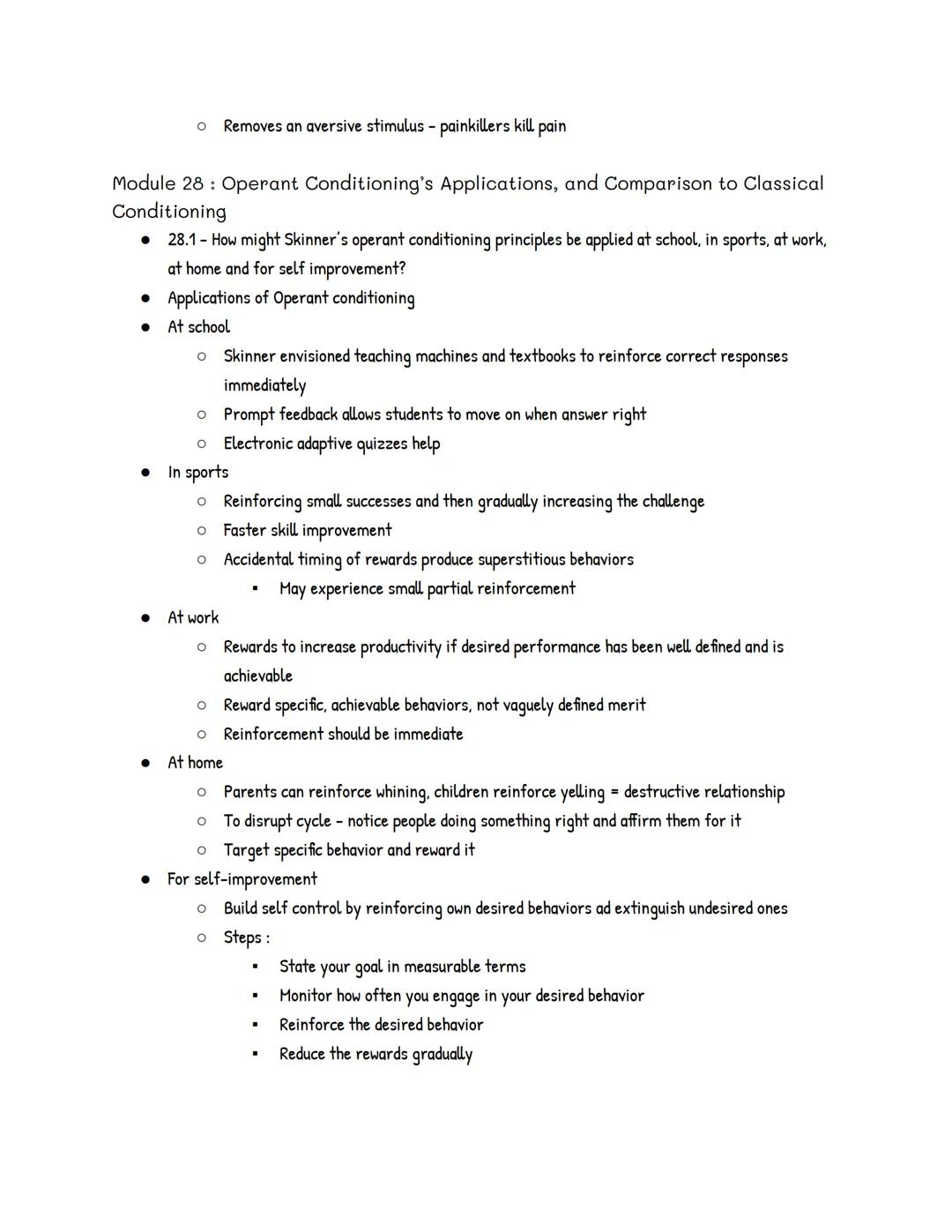 ○ Removes an aversive stimulus - painkillers kill pain

Module 28 : Operant Conditioning's Applications, and Comparison to Classical Conditioning

● 28.1 - How might Skinner's operant conditioning principles be applied at school, in sports, at work, at home and for self improvement?
● Applications of Operant conditioning
● At school
○ Skinner envisioned teaching machines and textbooks to reinforce correct responses immediately
○ Prompt feedback allows students to move on when answer right
○ Electronic adaptive quizzes help
● In sports
○ Reinforcing small successes and then gradually increasing the challenge
○ Faster skill improvement
○ Accidental timing of rewards produce superstitious behaviors
▪ May experience small partial reinforcement
● At work
○ Rewards to increase productivity if desired performance has been well defined and is achievable
○ Reward specific, achievable behaviors, not vaguely defined merit
○ Reinforcement should be immediate
● At home
○ Parents can reinforce whining, children reinforce yelling = destructive relationship
○ To disrupt cycle - notice people doing something right and affirm them for it
○ Target specific behavior and reward it
● For self-improvement
○ Build self control by reinforcing own desired behaviors ad extinguish undesired ones
○ Steps :
▪ State your goal in measurable terms
▪ Monitor how often you engage in your desired behavior
▪ Reinforce the desired behavior
▪ Reduce the rewards gradually